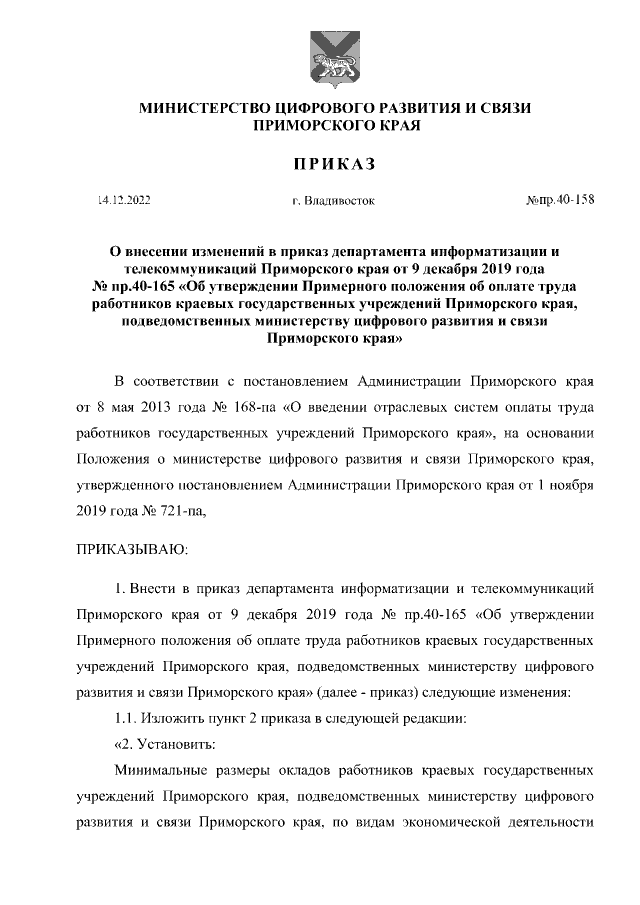 МИНИСТЕРСТВО ЦИФРОВОГО РАЗВИТИЯ И СВЯЗИ ПРИМОРСКОГО КРАЯ

ПРИКАЗ

14.12.2022

г. Владивосток

№пр.40-158

О внесении изменений в приказ департамента информатизации и телекоммуникаций Приморского края от 9 декабря 2019 года № пр.40-165 «Об утверждении Примерного положения об оплате труда работников краевых государственных учреждений Приморского края, подведомственных министерству цифрового развития и связи Приморского края»

В соответствии с постановлением Администрации Приморского края от 8 мая 2013 года № 168-па «О введении отраслевых систем оплаты труда работников государственных учреждений Приморского края», на основании Положения о министерстве цифрового развития и связи Приморского края, утвержденного постановлением Администрации Приморского края от 1 ноября 2019 года № 721-па,

ПРИКАЗЫВАЮ:

1. Внести в приказ департамента информатизации и телекоммуникаций Приморского края от 9 декабря 2019 года № пр.40-165 «Об утверждении Примерного положения об оплате труда работников краевых государственных учреждений Приморского края, подведомственных министерству цифрового развития и связи Приморского края» (далее - приказ) следующие изменения:

1.1. Изложить пункт 2 приказа в следующей редакции:

«2. Установить:

Минимальные размеры окладов работников краевых государственных учреждений Приморского края, подведомственных министерству цифрового развития и связи Приморского края, по видам экономической деятельности